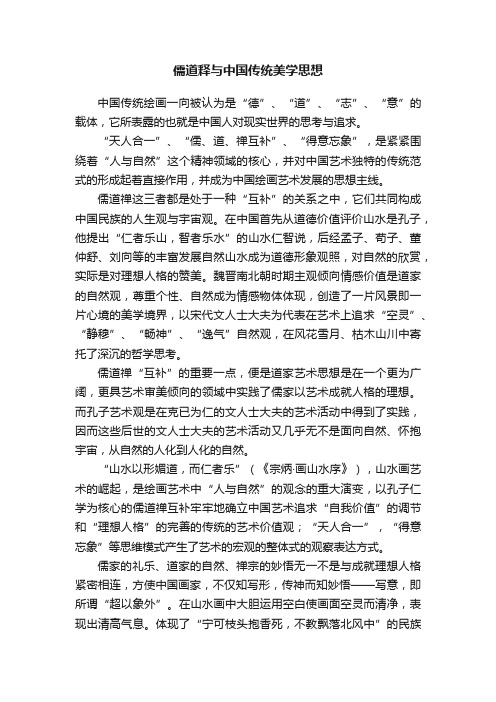 儒道释与中国传统美学思想

中国传统绘画一向被认为是“德”、“道”、“志”、“意”的载体，它所表露的也就是中国人对现实世界的思考与追求。

“天人合一”、“儒、道、禅互补”、“得意忘象”，是紧紧围绕着“人与自然”这个精神领域的核心，并对中国艺术独特的传统范式的形成起着直接作用，并成为中国绘画艺术发展的思想主线。

儒道禅这三者都是处于一种“互补”的关系之中，它们共同构成中国民族的人生观与宇宙观。在中国首先从道德价值评价山水是孔子，他提出“仁者乐山，智者乐水”的山水仁智说，后经孟子、荀子、董仲舒、刘向等的丰富发展自然山水成为道德形象观照，对自然的欣赏，实际是对理想人格的赞美。魏晋南北朝时期主观倾向情感价值是道家的自然观，尊重个性、自然成为情感物体体现，创造了一片风景即一片心境的美学境界，以宋代文人士大夫为代表在艺术上追求“空灵”、“静穆”、“畅神”、“逸气”自然观，在风花雪月、枯木山川中寄托了深沉的哲学思考。

儒道禅“互补”的重要一点，便是道家艺术思想是在一个更为广阔，更具艺术审美倾向的领域中实践了儒家以艺术成就人格的理想。而孔子艺术观是在克已为仁的文人士大夫的艺术活动中得到了实践，因而这些后世的文人士大夫的艺术活动又几乎无不是面向自然、怀抱宇宙，从自然的人化到人化的自然。

“山水以形媚道，而仁者乐”（《宗炳·画山水序》），山水画艺术的崛起，是绘画艺术中“人与自然”的观念的重大演变，以孔子仁学为核心的儒道禅互补牢牢地确立中国艺术追求“自我价值”的调节和“理想人格”的完善的传统的艺术价值观；“天人合一”，“得意忘象”等思维模式产生了艺术的宏观的整体式的观察表达方式。

儒家的礼乐、道家的自然、禅宗的妙悟无一不是与成就理想人格紧密相连，方使中国画家，不仅知写形，传神而知妙悟——写意，即所谓“超以象外”。在山水画中大胆运用空白使画面空灵而清净，表现出清高气息。体现了“宁可枝头抱香死，不教飘落北风中”的民族